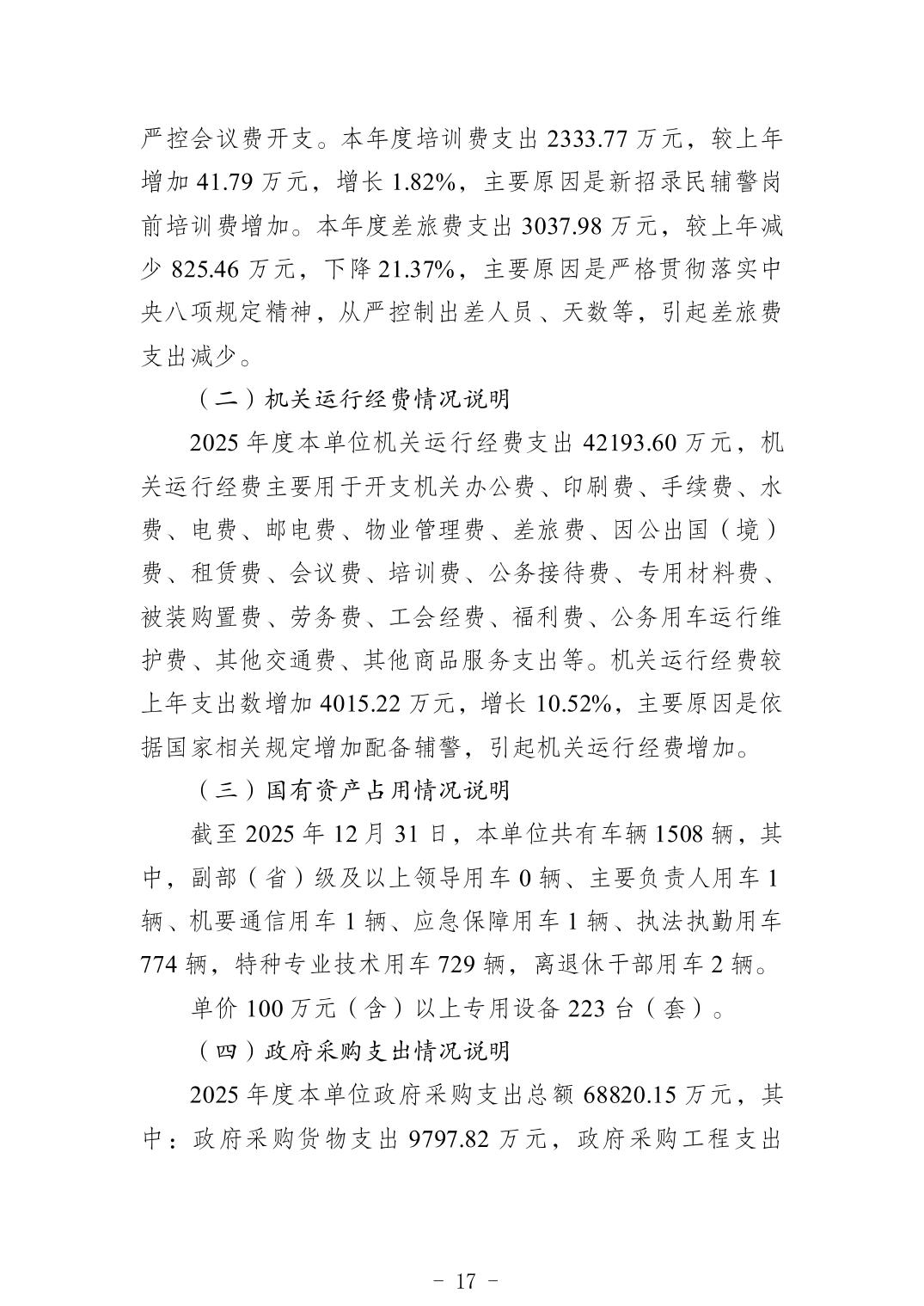 严控会议费开支。本年度培训费支出2333.77万元，较上年增加41.79万元，增长1.82%，主要原因是新招录民辅警岗前培训费增加。本年度差旅费支出3037.98万元，较上年减少825.46万元，下降21.37%，主要原因是严格贯彻落实中央八项规定精神，从严控制出差人员、天数等，引起差旅费支出减少。

（二）机关运行经费情况说明

2025年度本单位机关运行经费支出42193.60万元，机关运行经费主要用于开支机关办公费、印刷费、手续费、水费、电费、邮电费、物业管理费、差旅费、因公出国（境）费、租赁费、会议费、培训费、公务接待费、专用材料费、被装购置费、劳务费、工会经费、福利费、公务用车运行维护费、其他交通费、其他商品服务支出等。机关运行经费较上年支出数增加4015.22万元，增长10.52%，主要原因是依据国家相关规定增加配备辅警，引起机关运行经费增加。

（三）国有资产占用情况说明

截至2025年12月31日，本单位共有车辆1508辆，其中，副部（省）级及以上领导用车0辆、主要负责人用车1辆、机要通信用车1辆、应急保障用车1辆、执法执勤用车774辆，特种专业技术用车729辆，离退休干部用车2辆。

单价100万元（含）以上专用设备223台（套）。

（四）政府采购支出情况说明

2025年度本单位政府采购支出总额68820.15万元，其中：政府采购货物支出9797.82万元，政府采购工程支出

- 17 -